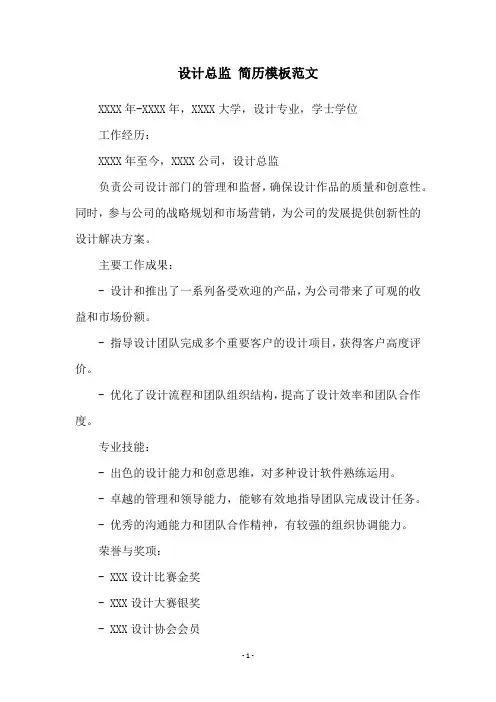 设计总监 简历模板范文

XXXX 年-XXXX 年，XXXX 大学，设计专业，学士学位

工作经历：

XXXX 年至今，XXXX 公司，设计总监

负责公司设计部门的管理和监督，确保设计作品的质量和创意性。同时，参与公司的战略规划和市场营销，为公司的发展提供创新性的设计解决方案。

主要工作成果：

- 设计和推出了一系列备受欢迎的产品，为公司带来了可观的收益和市场份额。

- 指导设计团队完成多个重要客户的设计项目，获得客户高度评价。

- 优化了设计流程和团队组织结构，提高了设计效率和团队合作度。

专业技能：

- 出色的设计能力和创意思维，对多种设计软件熟练运用。

- 卓越的管理和领导能力，能够有效地指导团队完成设计任务。

- 优秀的沟通能力和团队合作精神，有较强的组织协调能力。

荣誉与奖项：

- XXX 设计比赛金奖

- XXX 设计大赛银奖

- XXX 设计协会会员

- 1 -